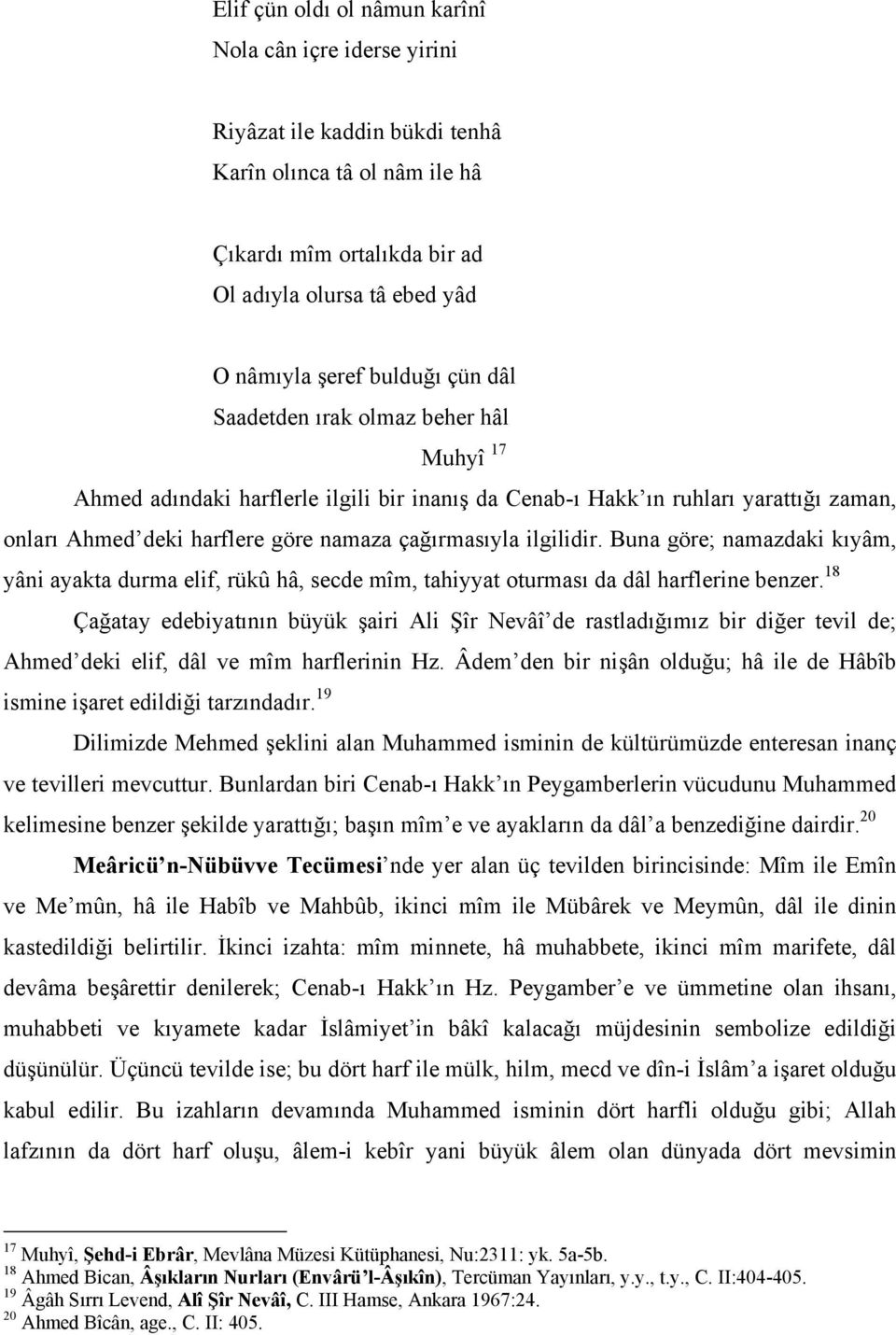 Elif çün oldı ol nâmun karînî
Nola cân içre iderse yirini

Riyâzat ile kaddin bükdi tenhâ
Karîn olınca tâ ol nâm ile hâ

Çıkardı mîm ortalıkda bir ad
Ol adıyla olursa tâ ebed yâd

O nâmıyla şeref bulduğı çün dâl
Saadetden ırak olmaz beher hâl

Muhyî $^{17}$

Ahmed adındaki harflerle ilgili bir inanış da Cenab-ı Hakk'ın ruhları yarattığı zaman, onları Ahmed'deki harflere göre namaza çağırmasıyla ilgilidir. Buna göre; namazdaki kıyâm, yâni ayakta durma elif, rükû hâ, secde mîm, tahiyyat oturması da dâl harflerine benzer.$^{18}$

Çağatay edebiyatının büyük şairi Ali Şîr Nevâî'de rastladığımız bir diğer tevil de; Ahmed'deki elif, dâl ve mîm harflerinin Hz. Âdem'den bir nişân olduğu; hâ ile de Hâbîb ismine işaret edildiği tarzındadır.$^{19}$

Dilimizde Mehmed şeklini alan Muhammed isminin de kültürümüzde enteresan inanç ve tevilleri mevcuttur. Bunlardan biri Cenab-ı Hakk'ın Peygamberlerin vücudunu Muhammed kelimesine benzer şekilde yarattığı; başın mîm'e ve ayakların da dâl'a benzediğine dairdir.$^{20}$

Meâricü'n-Nübüvve Tecümesi'nde yer alan üç tevilden birincisinde: Mîm ile Emîn ve Me'mûn, hâ ile Habîb ve Mahbûb, ikinci mîm ile Mübârek ve Meymûn, dâl ile dinin kastedildiği belirtilir. İkinci izahta: mîm minnete, hâ muhabbete, ikinci mîm marifete, dâl devâma beşârettir denilerek; Cenab-ı Hakk'ın Hz. Peygamber'e ve ümmetine olan ihsanı, muhabbeti ve kıyamete kadar İslâmiyet'in bâkî kalacağı müjdesinin sembolize edildiği düşünülür. Üçüncü tevilde ise; bu dört harf ile mülk, hilm, mecd ve dîn-i İslâm'a işaret olduğu kabul edilir. Bu izahların devamında Muhammed isminin dört harfli olduğu gibi; Allah lafzının da dört harf oluşu, âlem-i kebîr yani büyük âlem olan dünyada dört mevsimin

$^{17}$ Muhyî, Şehd-i Ebrâr, Mevlâna Müzesi Kütüphanesi, Nu:2311: yk. 5a-5b.
$^{18}$ Ahmed Bican, Âşıkların Nurları (Envârü'l-Âşıkîn), Tercüman Yayınları, y.y., t.y., C. II:404-405.
$^{19}$ Âgâh Sırrı Levend, Alî Şîr Nevâî, C. III Hamse, Ankara 1967:24.
$^{20}$ Ahmed Bîcân, age., C. II: 405.